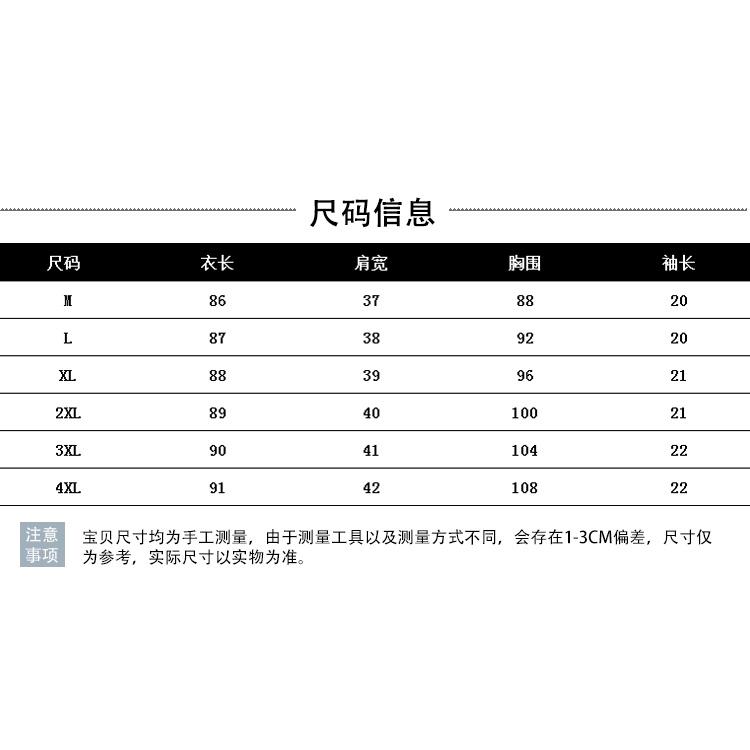 尺码信息

| 尺码 | 衣长 | 肩宽 | 胸围 | 袖长 |
|---|---|---|---|---|
| M | 86 | 37 | 88 | 20 |
| L | 87 | 38 | 92 | 20 |
| XL | 88 | 39 | 96 | 21 |
| 2XL | 89 | 40 | 100 | 21 |
| 3XL | 90 | 41 | 104 | 22 |
| 4XL | 91 | 42 | 108 | 22 |

注意事项

宝贝尺寸均为手工测量，由于测量工具以及测量方式不同，会存在1-3CM偏差，尺寸仅为参考，实际尺寸以实物为准。